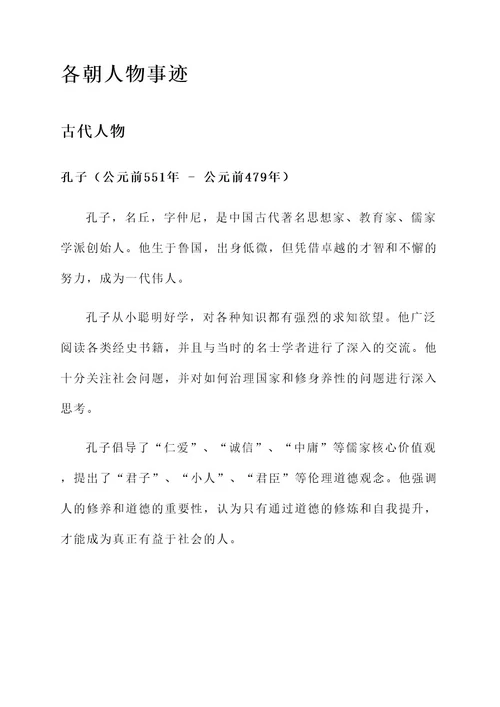 各朝人物事迹

古代人物

孔子（公元前551年 - 公元前479年）

孔子，名丘，字仲尼，是中国古代著名思想家、教育家、儒家学派创始人。他生于鲁国，出身低微，但凭借卓越的才智和不懈的努力，成为一代伟人。

孔子从小聪明好学，对各种知识都有强烈的求知欲望。他广泛阅读各类经史书籍，并且与当时的名士学者进行了深入的交流。他十分关注社会问题，并对如何治理国家和修身养性的问题进行深入思考。

孔子倡导了“仁爱”、“诚信”、“中庸”等儒家核心价值观，提出了“君子”、“小人”、“君臣”等伦理道德观念。他强调人的修养和道德的重要性，认为只有通过道德的修炼和自我提升，才能成为真正有益于社会的人。